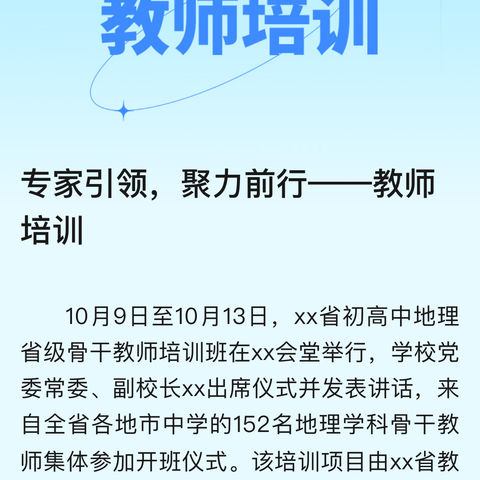 教师培训

专家引领，聚力前行——教师培训

10月9日至10月13日，xx省初高中地理省级骨干教师培训班在xx会堂举行，学校党委常委、副校长xx出席仪式并发表讲话，来自全省各地市中学的152名地理学科骨干教师集体参加开班仪式。该培训项目由xx省教